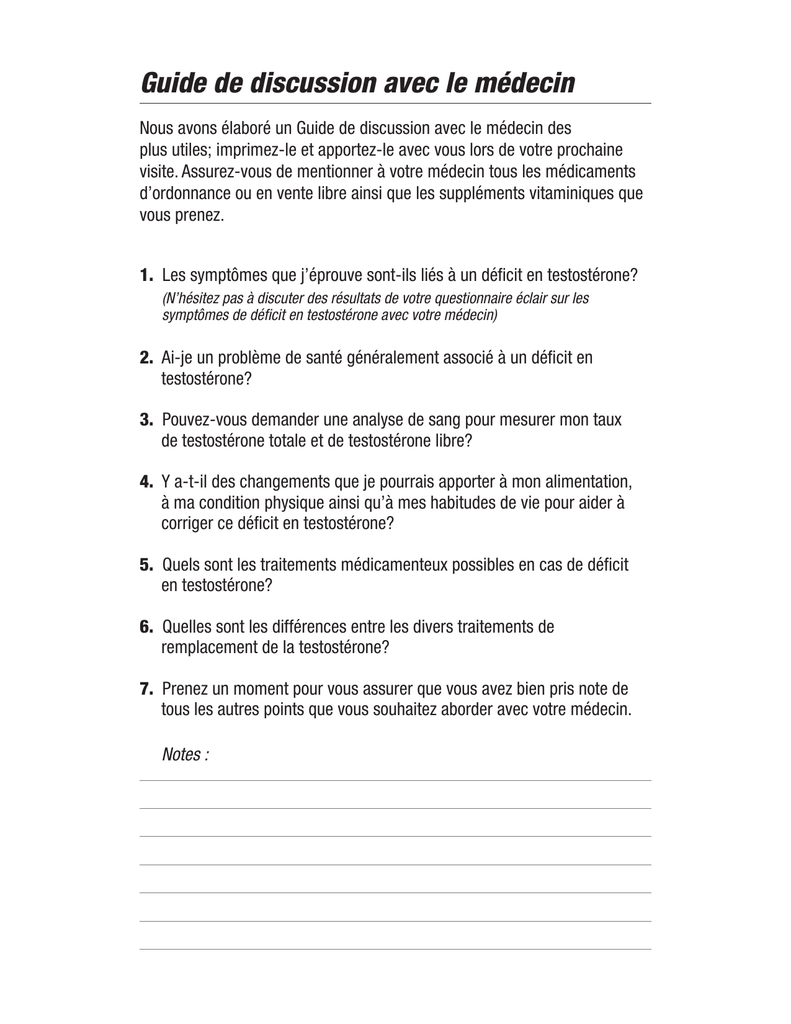 Guide de discussion avec le médecin

Nous avons élaboré un Guide de discussion avec le médecin des plus utiles; imprimez-le et apportez-le avec vous lors de votre prochaine visite. Assurez-vous de mentionner à votre médecin tous les médicaments d'ordonnance ou en vente libre ainsi que les suppléments vitaminiques que vous prenez.

1. Les symptômes que j'éprouve sont-ils liés à un déficit en testostérone?
(N'hésitez pas à discuter des résultats de votre questionnaire éclair sur les symptômes de déficit en testostérone avec votre médecin)

2. Ai-je un problème de santé généralement associé à un déficit en testostérone?

3. Pouvez-vous demander une analyse de sang pour mesurer mon taux de testostérone totale et de testostérone libre?

4. Y a-t-il des changements que je pourrais apporter à mon alimentation, à ma condition physique ainsi qu'à mes habitudes de vie pour aider à corriger ce déficit en testostérone?

5. Quels sont les traitements médicamenteux possibles en cas de déficit en testostérone?

6. Quelles sont les différences entre les divers traitements de remplacement de la testostérone?

7. Prenez un moment pour vous assurer que vous avez bien pris note de tous les autres points que vous souhaitez aborder avec votre médecin.

Notes :